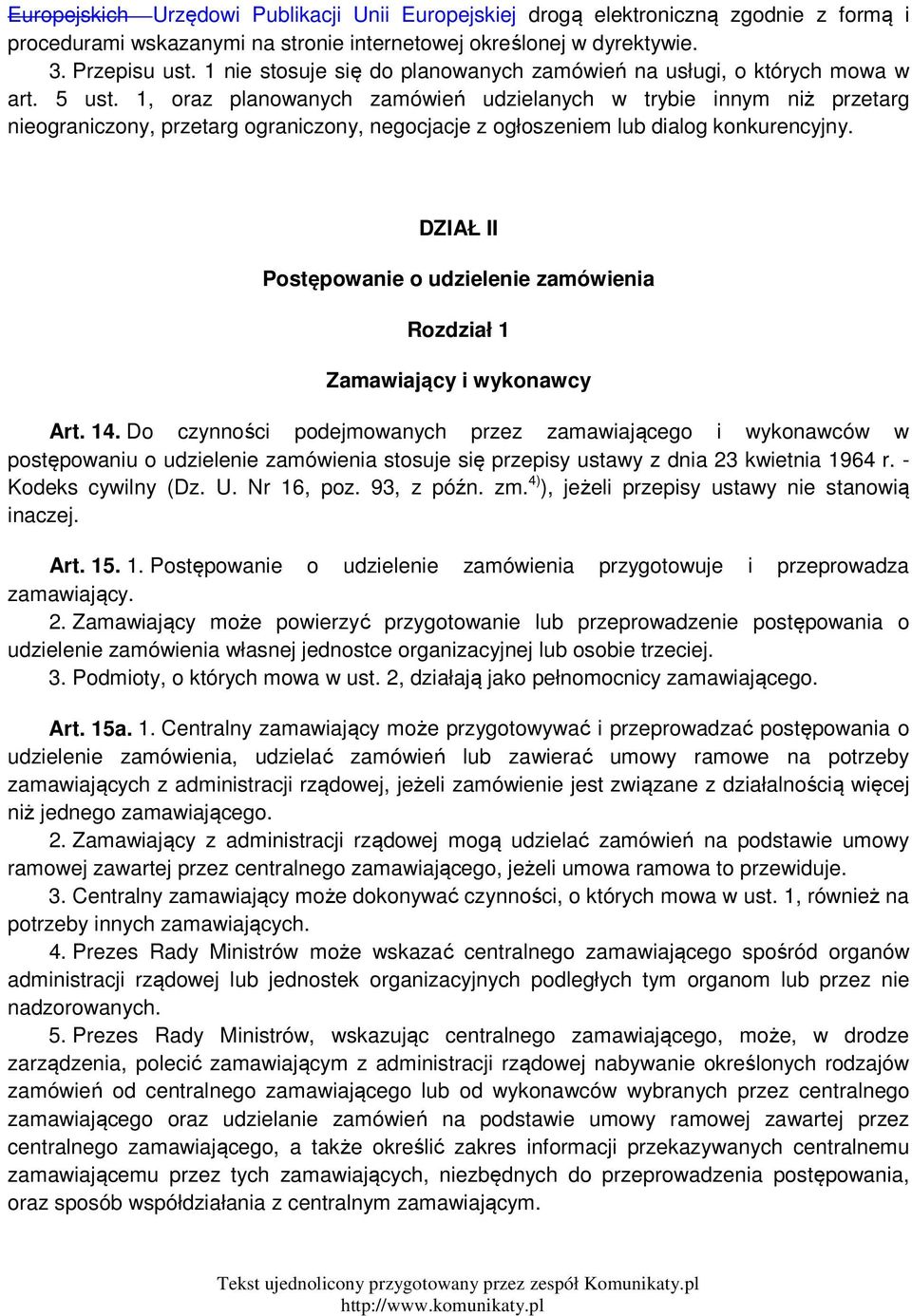 Europejskich Urzędowi Publikacji Unii Europejskiej drogą elektroniczną zgodnie z formą i procedurami wskazanymi na stronie internetowej określonej w dyrektywie.

3. Przepisu ust. 1 nie stosuje się do planowanych zamówień na usługi, o których mowa w art. 5 ust. 1, oraz planowanych zamówień udzielanych w trybie innym niż przetarg nieograniczony, przetarg ograniczony, negocjacje z ogłoszeniem lub dialog konkurencyjny.

DZIAŁ II

Postępowanie o udzielenie zamówienia

Rozdział 1

Zamawiający i wykonawcy

Art. 14. Do czynności podejmowanych przez zamawiającego i wykonawców w postępowaniu o udzielenie zamówienia stosuje się przepisy ustawy z dnia 23 kwietnia 1964 r. - Kodeks cywilny (Dz. U. Nr 16, poz. 93, z późn. zm.$^{4)}$), jeżeli przepisy ustawy nie stanowią inaczej.

Art. 15. 1. Postępowanie o udzielenie zamówienia przygotowuje i przeprowadza zamawiający.

2. Zamawiający może powierzyć przygotowanie lub przeprowadzenie postępowania o udzielenie zamówienia własnej jednostce organizacyjnej lub osobie trzeciej.

3. Podmioty, o których mowa w ust. 2, działają jako pełnomocnicy zamawiającego.

Art. 15a. 1. Centralny zamawiający może przygotowywać i przeprowadzać postępowania o udzielenie zamówienia, udzielać zamówień lub zawierać umowy ramowe na potrzeby zamawiających z administracji rządowej, jeżeli zamówienie jest związane z działalnością więcej niż jednego zamawiającego.

2. Zamawiający z administracji rządowej mogą udzielać zamówień na podstawie umowy ramowej zawartej przez centralnego zamawiającego, jeżeli umowa ramowa to przewiduje.

3. Centralny zamawiający może dokonywać czynności, o których mowa w ust. 1, również na potrzeby innych zamawiających.

4. Prezes Rady Ministrów może wskazać centralnego zamawiającego spośród organów administracji rządowej lub jednostek organizacyjnych podległych tym organom lub przez nie nadzorowanych.

5. Prezes Rady Ministrów, wskazując centralnego zamawiającego, może, w drodze zarządzenia, polecić zamawiającym z administracji rządowej nabywanie określonych rodzajów zamówień od centralnego zamawiającego lub od wykonawców wybranych przez centralnego zamawiającego oraz udzielanie zamówień na podstawie umowy ramowej zawartej przez centralnego zamawiającego, a także określić zakres informacji przekazywanych centralnemu zamawiającemu przez tych zamawiających, niezbędnych do przeprowadzenia postępowania, oraz sposób współdziałania z centralnym zamawiającym.

Tekst ujednolicony przygotowany przez zespół Komunikaty.pl
http://www.komunikaty.pl